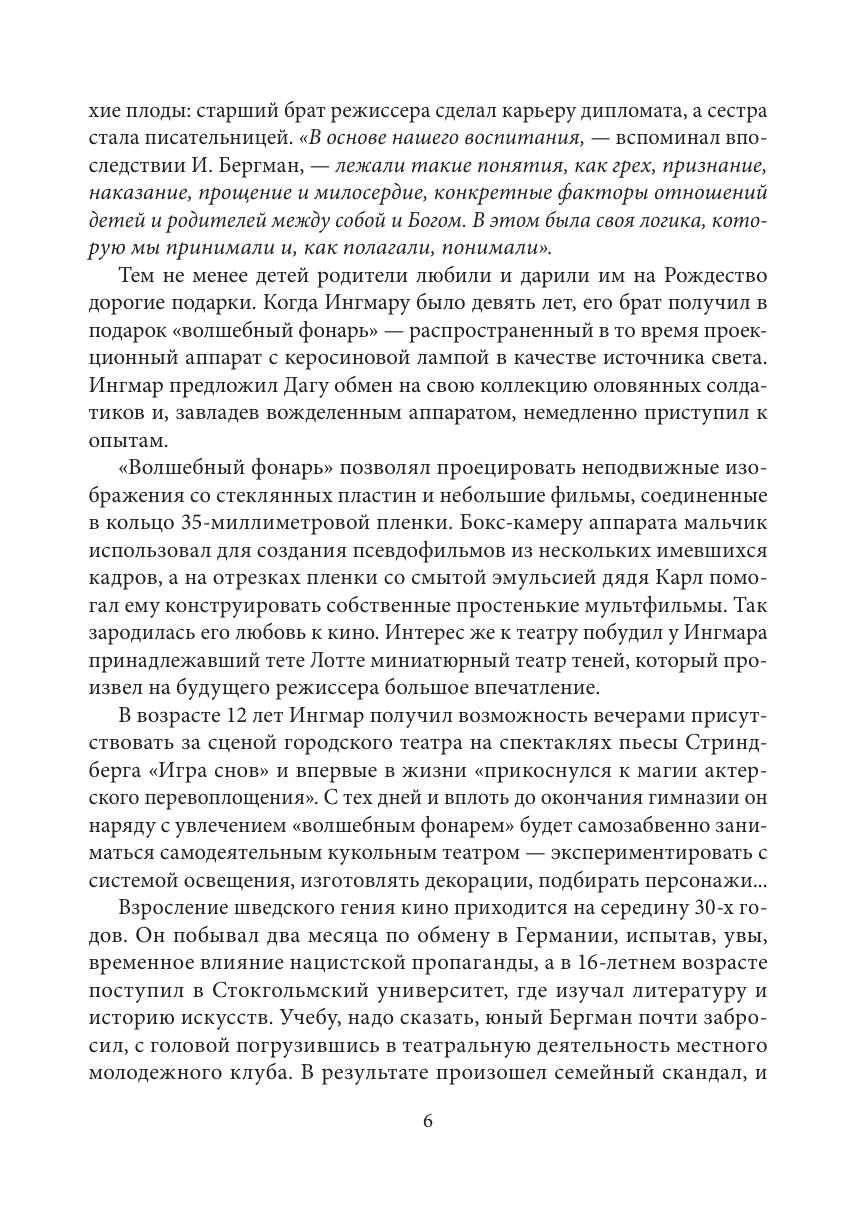 хие плоды: старший брат режиссера сделал карьеру дипломата, а сестра стала писательницей. «В основе нашего воспитания, — вспоминал впоследствии И. Бергман, — лежали такие понятия, как грех, признание, наказание, прощение и милосердие, конкретные факторы отношений детей и родителей между собой и Богом. В этом была своя логика, которую мы принимали и, как полагали, понимали».

Тем не менее детей родители любили и дарили им на Рождество дорогие подарки. Когда Ингмару было девять лет, его брат получил в подарок «волшебный фонарь» — распространенный в то время проекционный аппарат с керосиновой лампой в качестве источника света. Ингмар предложил Дагу обмен на свою коллекцию оловянных солдатиков и, завладев вожделенным аппаратом, немедленно приступил к опытам.

«Волшебный фонарь» позволял проецировать неподвижные изображения со стеклянных пластин и небольшие фильмы, соединенные в кольцо 35-миллиметровой пленки. Бокс-камеру аппарата мальчик использовал для создания псевдофильмов из нескольких имевшихся кадров, а на отрезках пленки со смытой эмульсией дядя Карл помогал ему конструировать собственные простенькие мультфильмы. Так зародилась его любовь к кино. Интерес же к театру побудил у Ингмара принадлежавший тете Лотте миниатюрный театр теней, который произвел на будущего режиссера большое впечатление.

В возрасте 12 лет Ингмар получил возможность вечерами присутствовать за сценой городского театра на спектаклях пьесы Стриндберга «Игра снов» и впервые в жизни «прикоснулся к магии актерского перевоплощения». С тех дней и вплоть до окончания гимназии он наряду с увлечением «волшебным фонарем» будет самозабвенно заниматься самодеятельным кукольным театром — экспериментировать с системой освещения, изготовлять декорации, подбирать персонажи...

Взросление шведского гения кино приходится на середину 30-х годов. Он побывал два месяца по обмену в Германии, испытав, увы, временное влияние нацистской пропаганды, а в 16-летнем возрасте поступил в Стокгольмский университет, где изучал литературу и историю искусств. Учебу, надо сказать, юный Бергман почти забросил, с головой погрузившись в театральную деятельность местного молодежного клуба. В результате произошел семейный скандал, и

6